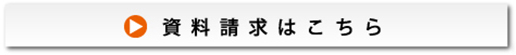 資料請求はこちら